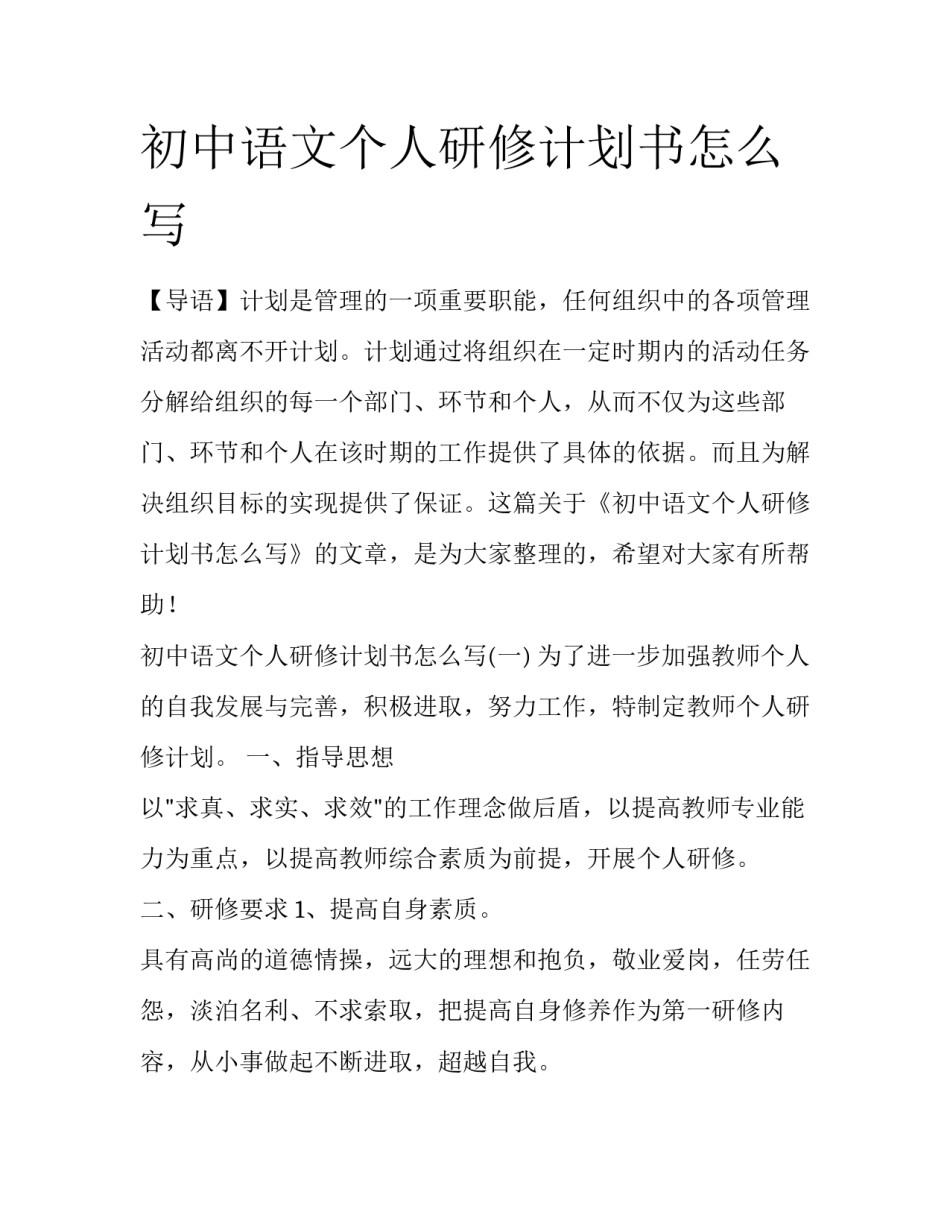 初中语文个人研修计划书怎么写

【导语】计划是管理的一项重要职能，任何组织中的各项管理活动都离不开计划。计划通过将组织在一定时期内的活动任务分解给组织的每一个部门、环节和个人，从而不仅为这些部门、环节和个人在该时期的工作提供了具体的依据。而且为解决组织目标的实现提供了保证。这篇关于《初中语文个人研修计划书怎么写》的文章，是为大家整理的，希望对大家有所帮助！

初中语文个人研修计划书怎么写(一) 为了进一步加强教师个人的自我发展与完善，积极进取，努力工作，特制定教师个人研修计划。 一、指导思想

以"求真、求实、求效"的工作理念做后盾，以提高教师专业能力为重点，以提高教师综合素质为前提，开展个人研修。

二、研修要求 1、提高自身素质。

具有高尚的道德情操，远大的理想和抱负，敬业爱岗，任劳任怨，淡泊名利、不求索取，把提高自身修养作为第一研修内容，从小事做起不断进取，超越自我。